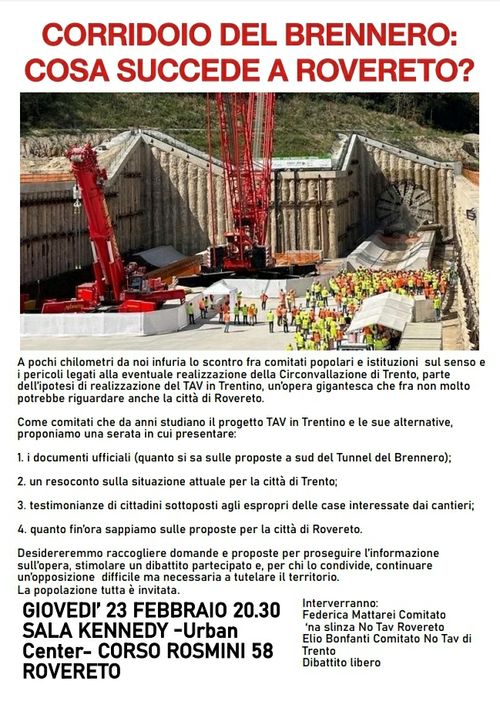 CORRIDOIO DEL BRENNERO: COSA SUCCEDE A ROVERETO?

A pochi chilometri da noi infuria lo scontro fra comitati popolari e istituzioni sul senso e i pericoli legati alla eventuale realizzazione della Circonvallazione di Trento, parte dell'ipotesi di realizzazione del TAV in Trentino, un'opera gigantesca che fra non molto potrebbe riguardare anche la città di Rovereto.

Come comitati che da anni studiano il progetto TAV in Trentino e le sue alternative, proponiamo una serata in cui presentare:

1. i documenti ufficiali (quanto si sa sulle proposte a sud del Tunnel del Brennero);

2. un resoconto sulla situazione attuale per la città di Trento;

3. testimonianze di cittadini sottoposti agli espropri delle case interessate dai cantieri;

4. quanto fin'ora sappiamo sulle proposte per la città di Rovereto.

Desidereremmo raccogliere domande e proposte per proseguire l'informazione sull'opera, stimolare un dibattito partecipato e, per chi lo condivide, continuare un'opposizione difficile ma necessaria a tutelare il territorio.
La popolazione tutta è invitata.

GIOVEDI' 23 FEBBRAIO 20.30
SALA KENNEDY -Urban Center- CORSO ROSMINI 58 ROVERETO

Interverranno:
Federica Mattarei Comitato 'na slinza No Tav Rovereto
Elio Bonfanti Comitato No Tav di Trento
Dibattito libero